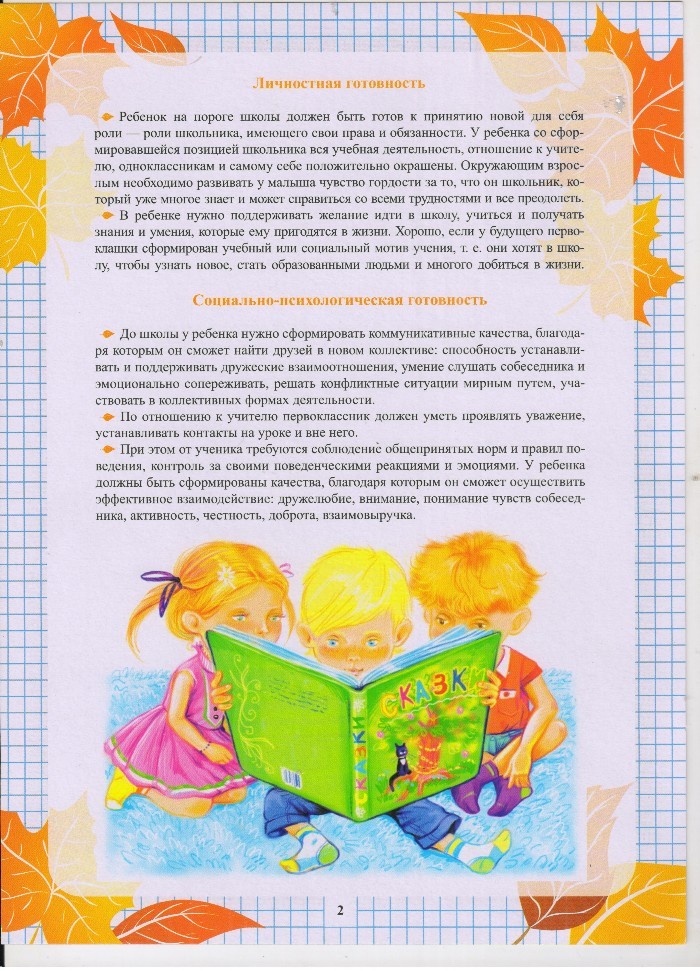 Личностная готовность

Ребенок на пороге школы должен быть готов к принятию новой для себя роли — роли школьника, имеющего свои права и обязанности. У ребенка со сформировавшейся позицией школьника вся учебная деятельность, отношение к учителю, одноклассникам и самому себе положительно окрашены. Окружающим взрослым необходимо развивать у малыша чувство гордости за то, что он школьник, который уже многое знает и может справиться со всеми трудностями и все преодолеть.

В ребенке нужно поддерживать желание идти в школу, учиться и получать знания и умения, которые ему пригодятся в жизни. Хорошо, если у будущего первоклашки сформирован учебный или социальный мотив учения, т. е. они хотят в школу, чтобы узнать новое, стать образованными людьми и многого добиться в жизни.

Социально-психологическая готовность

До школы у ребенка нужно сформировать коммуникативные качества, благодаря которым он сможет найти друзей в новом коллективе: способность устанавливать и поддерживать дружеские взаимоотношения, умение слушать собеседника и эмоционально сопереживать, решать конфликтные ситуации мирным путем, участвовать в коллективных формах деятельности.

По отношению к учителю первоклассник должен уметь проявлять уважение, устанавливать контакты на уроке и вне него.

При этом от ученика требуются соблюдение общепринятых норм и правил поведения, контроль за своими поведенческими реакциями и эмоциями. У ребенка должны быть сформированы качества, благодаря которым он сможет осуществить эффективное взаимодействие: дружелюбие, внимание, понимание чувств собеседника, активность, честность, доброта, взаимовыручка.

СКАЗКИ

СКАЗКИ

2